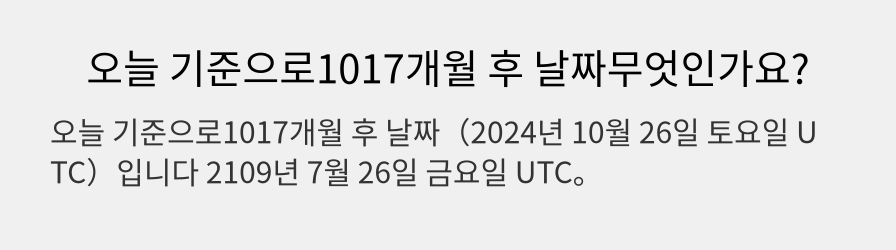 오늘 기준으로1017개월 후 날짜무엇인가요?

오늘 기준으로1017개월 후 날짜（2024년 10월 26일 토요일 UTC）입니다 2109년 7월 26일 금요일 UTC。